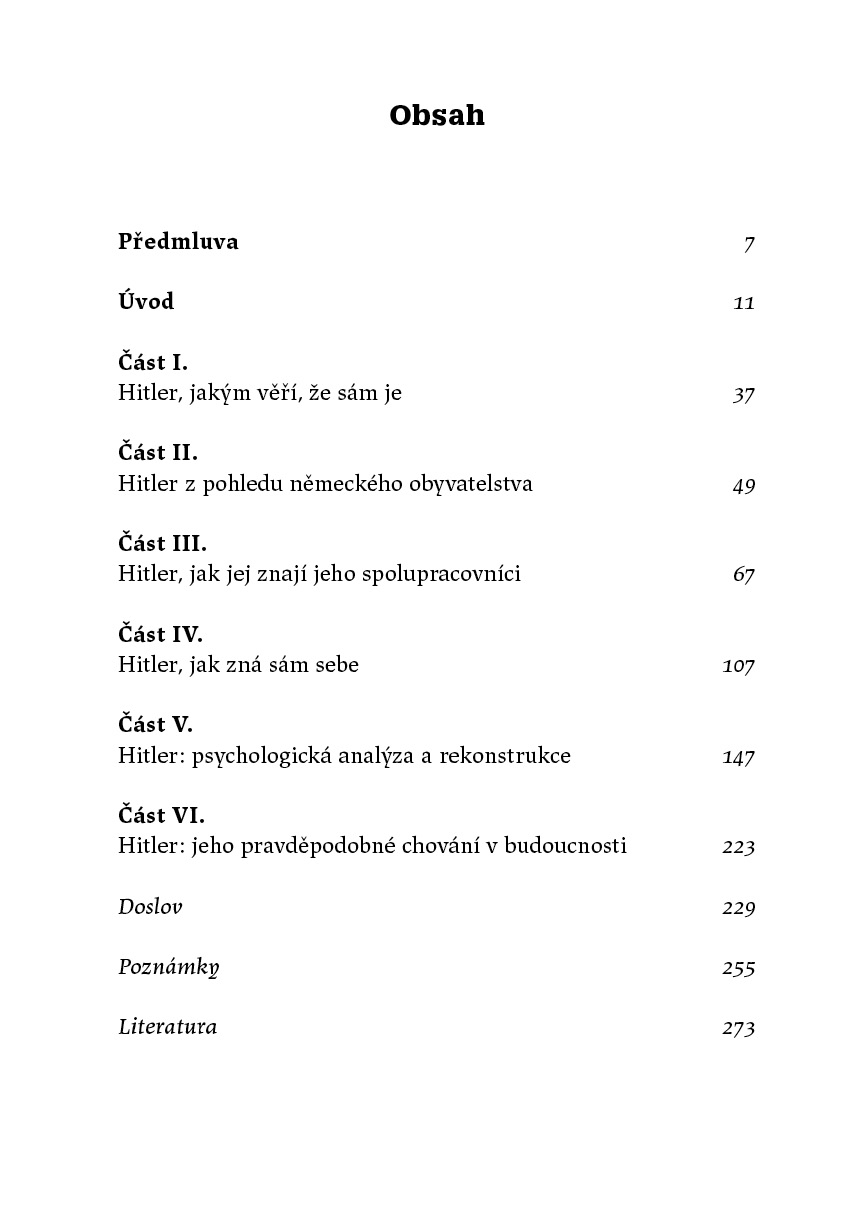 Obsah

Předmluva 7

Úvod 11

Část I.
Hitler, jakým věří, že sám je 37

Část II.
Hitler z pohledu německého obyvatelstva 49

Část III.
Hitler, jak jej znají jeho spolupracovníci 67

Část IV.
Hitler, jak zná sám sebe 107

Část V.
Hitler: psychologická analýza a rekonstrukce 147

Část VI.
Hitler: jeho pravděpodobné chování v budoucnosti 223

Doslov 229

Poznámky 255

Literatura 273